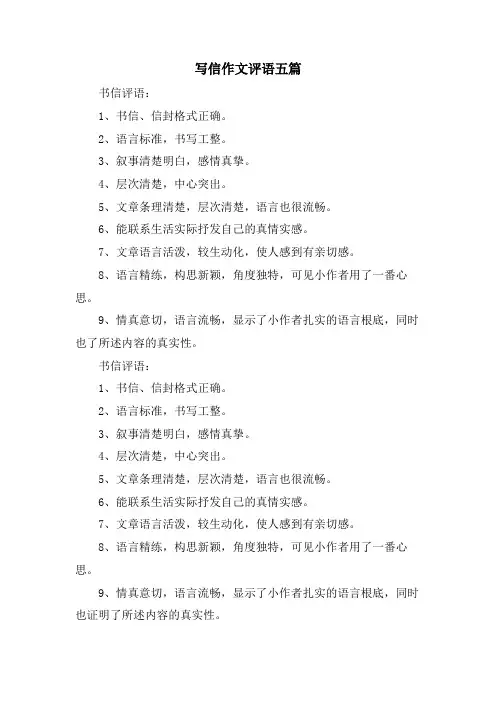 写信作文评语五篇

书信评语：

1、书信、信封格式正确。

2、语言标准，书写工整。

3、叙事清楚明白，感情真挚。

4、层次清楚，中心突出。

5、文章条理清楚，层次清楚，语言也很流畅。

6、能联系生活实际抒发自己的真情实感。

7、文章语言活泼，较生动化，使人感到有亲切感。

8、语言精练，构思新颖，角度独特，可见小作者用了一番心思。

9、情真意切，语言流畅，显示了小作者扎实的语言根底，同时也了所述内容的真实性。

书信评语：

1、书信、信封格式正确。

2、语言标准，书写工整。

3、叙事清楚明白，感情真挚。

4、层次清楚，中心突出。

5、文章条理清楚，层次清楚，语言也很流畅。

6、能联系生活实际抒发自己的真情实感。

7、文章语言活泼，较生动化，使人感到有亲切感。

8、语言精练，构思新颖，角度独特，可见小作者用了一番心思。

9、情真意切，语言流畅，显示了小作者扎实的语言根底，同时也证明了所述内容的真实性。